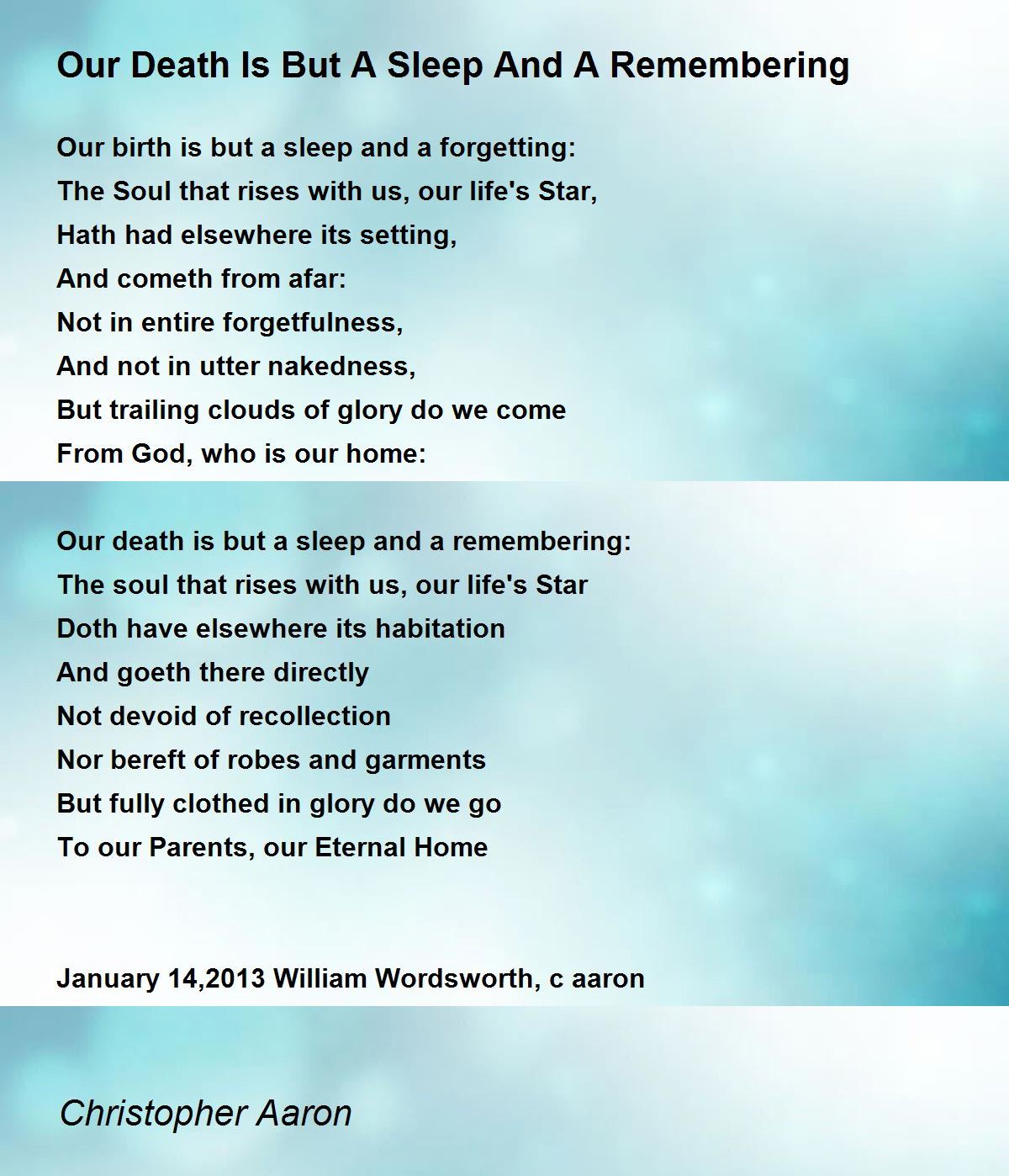 Our Death Is But A Sleep And A Remembering

Our birth is but a sleep and a forgetting:
The Soul that rises with us, our life's Star,
Hath had elsewhere its setting,
And cometh from afar:
Not in entire forgetfulness,
And not in utter nakedness,
But trailing clouds of glory do we come
From God, who is our home:

Our death is but a sleep and a remembering:
The soul that rises with us, our life's Star
Doth have elsewhere its habitation
And goeth there directly
Not devoid of recollection
Nor bereft of robes and garments
But fully clothed in glory do we go
To our Parents, our Eternal Home

January 14,2013 William Wordsworth, c aaron

Christopher Aaron